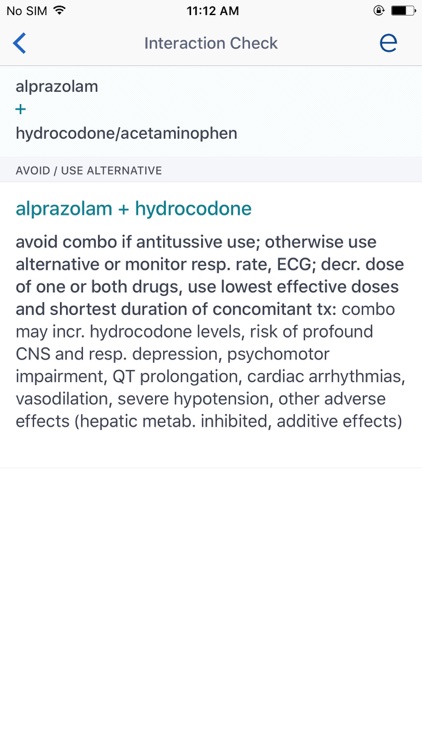 No SIM 11:12 AM

Interaction Check

e

alprazolam
+
hydrocodone/acetaminophen

AVOID / USE ALTERNATIVE

alprazolam + hydrocodone

avoid combo if antitussive use; otherwise use alternative or monitor resp. rate, ECG; decr. dose of one or both drugs, use lowest effective doses and shortest duration of concomitant tx: combo may incr. hydrocodone levels, risk of profound CNS and resp. depression, psychomotor impairment, QT prolongation, cardiac arrhythmias, vasodilation, severe hypotension, other adverse effects (hepatic metab. inhibited, additive effects)